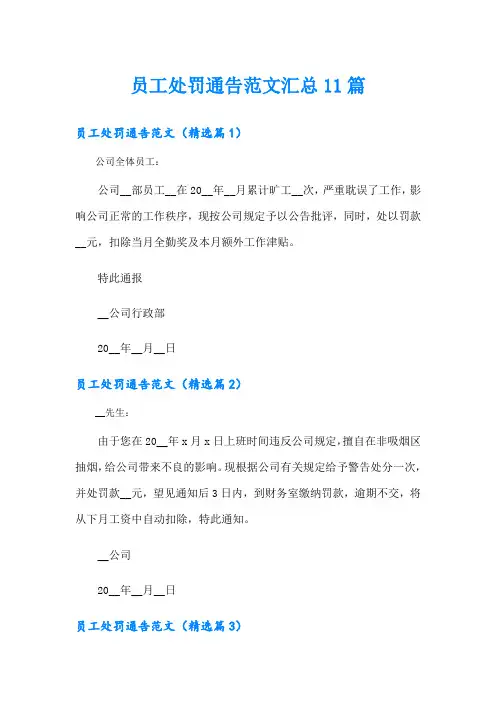 员工处罚通告范文汇总11篇

员工处罚通告范文（精选篇1）

公司全体员工：

公司__部员工__在20__年__月累计旷工__次，严重耽误了工作，影响公司正常的工作秩序，现按公司规定予以公告批评，同时，处以罚款__元，扣除当月全勤奖及本月额外工作津贴。

特此通报

__公司行政部

20__年__月__日

员工处罚通告范文（精选篇2）

__先生：

由于您在20__年x月x日上班时间违反公司规定，擅自在非吸烟区抽烟，给公司带来不良的影响。现根据公司有关规定给予警告处分一次，并处罚款__元，望见通知后3日内，到财务室缴纳罚款，逾期不交，将从下月工资中自动扣除，特此通知。

__公司

20__年__月__日

员工处罚通告范文（精选篇3）